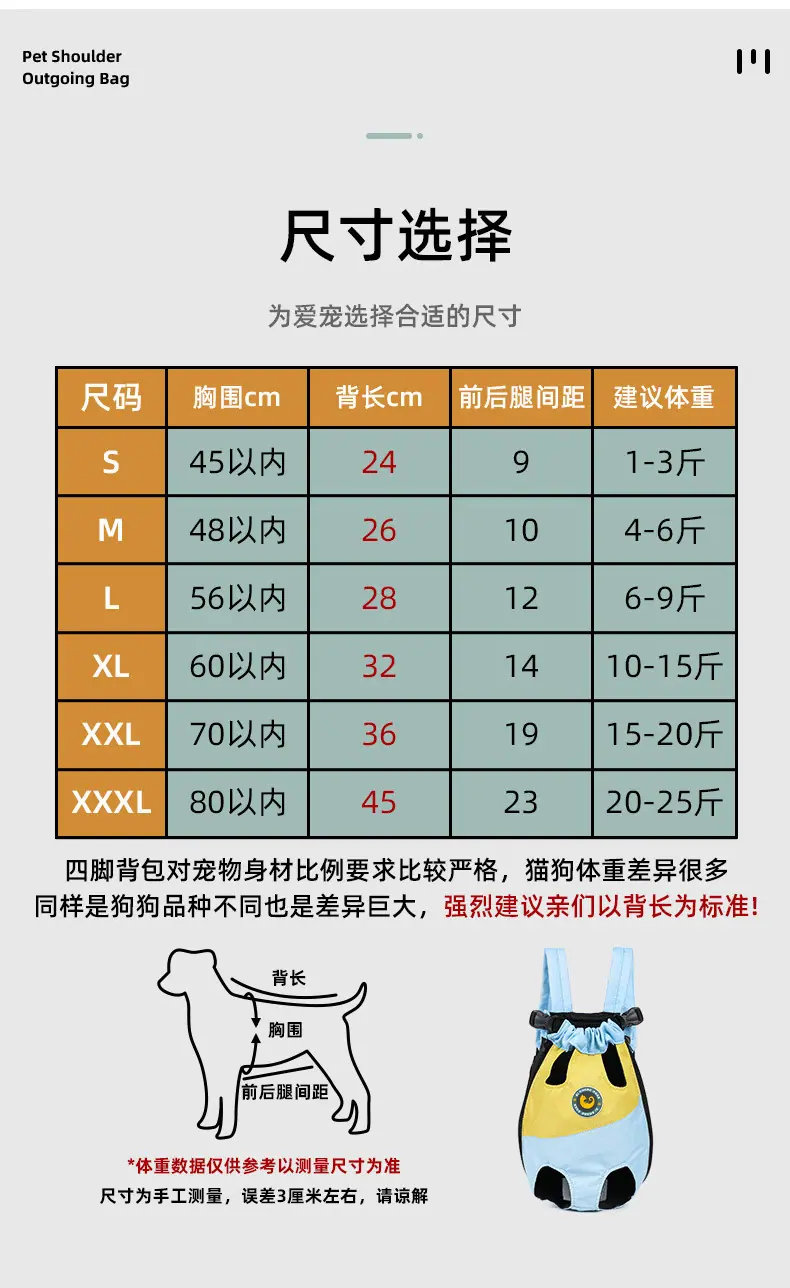 Pet Shoulder
Outgoing Bag

尺寸选择

为爱宠选择合适的尺寸

| 尺码 | 胸围cm | 背长cm | 前后腿间距 | 建议体重 |
|---|---|---|---|---|
| S | 45以内 | 24 | 9 | 1-3斤 |
| M | 48以内 | 26 | 10 | 4-6斤 |
| L | 56以内 | 28 | 12 | 6-9斤 |
| XL | 60以内 | 32 | 14 | 10-15斤 |
| XXL | 70以内 | 36 | 19 | 15-20斤 |
| XXXL | 80以内 | 45 | 23 | 20-25斤 |

四脚背包对宠物身材比例要求比较严格，猫狗体重差异很多
同样是狗狗品种不同也是差异巨大，强烈建议亲们以背长为标准!

背长
胸围
前后腿间距

*体重数据仅供参考以测量尺寸为准
尺寸为手工测量，误差3厘米左右，请谅解